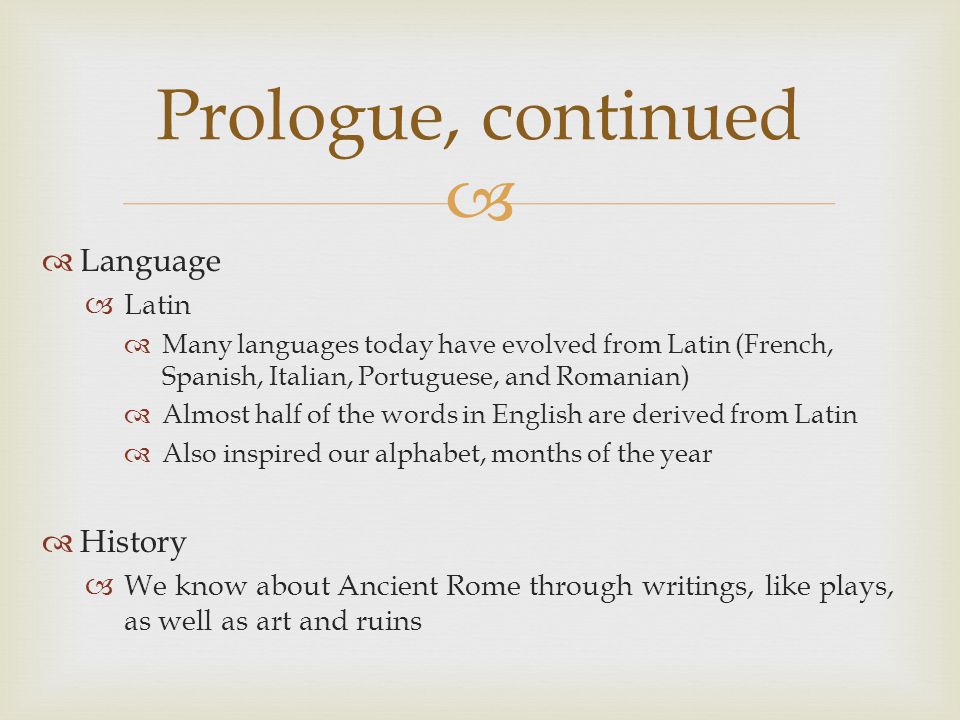 Prologue, continued

Language

Latin

Many languages today have evolved from Latin (French, Spanish, Italian, Portuguese, and Romanian)

Almost half of the words in English are derived from Latin

Also inspired our alphabet, months of the year

History

We know about Ancient Rome through writings, like plays, as well as art and ruins